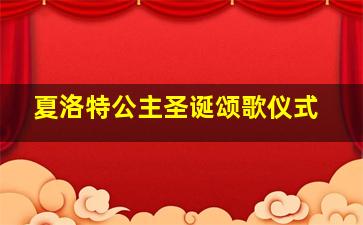 夏洛特公主圣诞颂歌仪式